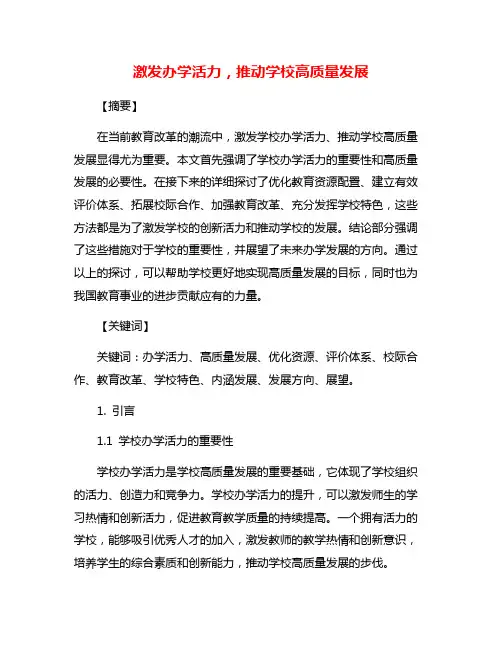 激发办学活力，推动学校高质量发展

【摘要】

在当前教育改革的潮流中，激发学校办学活力、推动学校高质量发展显得尤为重要。本文首先强调了学校办学活力的重要性和高质量发展的必要性。在接下来的详细探讨了优化教育资源配置、建立有效评价体系、拓展校际合作、加强教育改革、充分发挥学校特色，这些方法都是为了激发学校的创新活力和推动学校的发展。结论部分强调了这些措施对于学校的重要性，并展望了未来办学发展的方向。通过以上的探讨，可以帮助学校更好地实现高质量发展的目标，同时也为我国教育事业的进步贡献应有的力量。

【关键词】

关键词：办学活力、高质量发展、优化资源、评价体系、校际合作、教育改革、学校特色、内涵发展、发展方向、展望。

1. 引言

1.1 学校办学活力的重要性

学校办学活力是学校高质量发展的重要基础，它体现了学校组织的活力、创造力和竞争力。学校办学活力的提升，可以激发师生的学习热情和创新活力，促进教育教学质量的持续提高。一个拥有活力的学校，能够吸引优秀人才的加入，激发教师的教学热情和创新意识，培养学生的综合素质和创新能力，推动学校高质量发展的步伐。